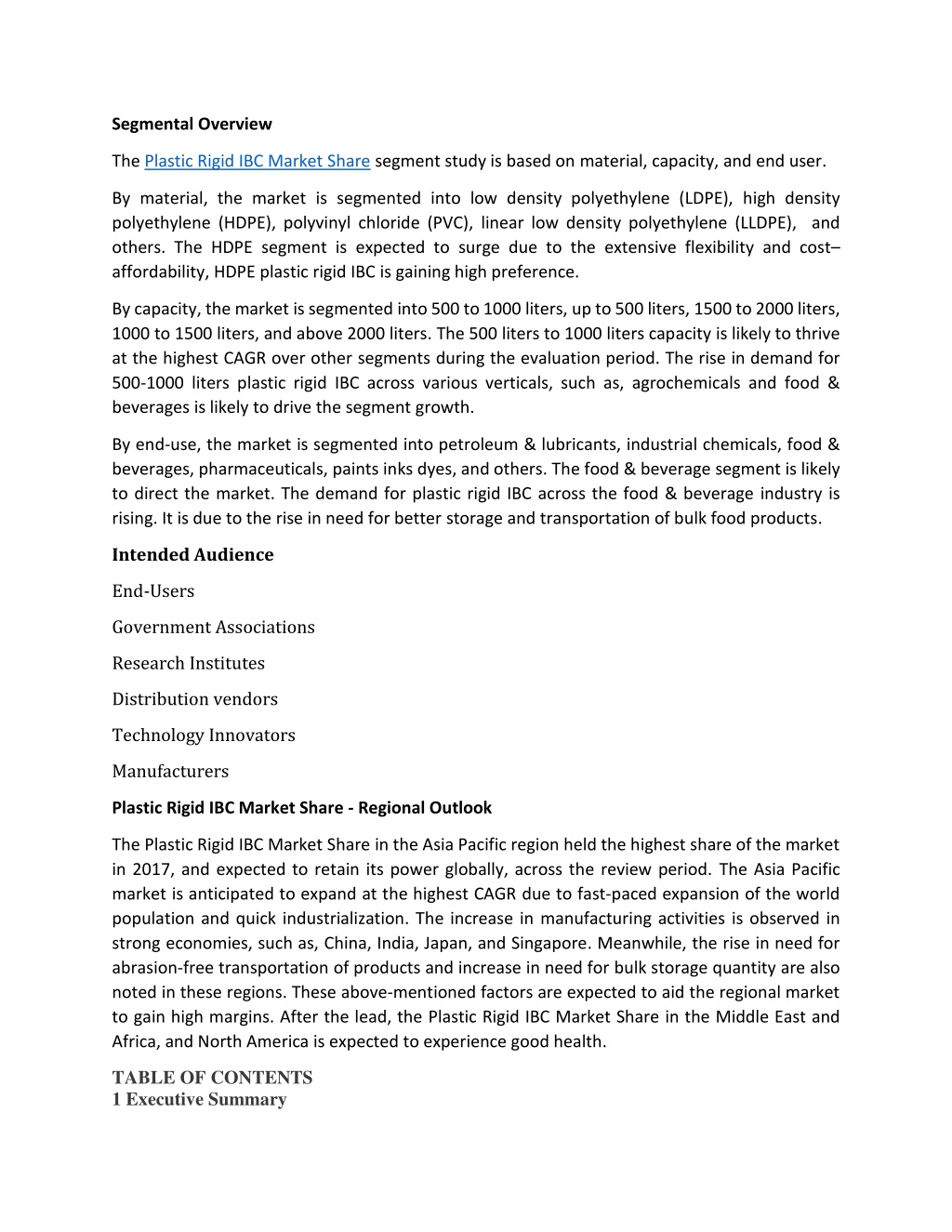 Segmental Overview

The Plastic Rigid IBC Market Share segment study is based on material, capacity, and end user.

By material, the market is segmented into low density polyethylene (LDPE), high density polyethylene (HDPE), polyvinyl chloride (PVC), linear low density polyethylene (LLDPE), and others. The HDPE segment is expected to surge due to the extensive flexibility and cost–affordability, HDPE plastic rigid IBC is gaining high preference.

By capacity, the market is segmented into 500 to 1000 liters, up to 500 liters, 1500 to 2000 liters, 1000 to 1500 liters, and above 2000 liters. The 500 liters to 1000 liters capacity is likely to thrive at the highest CAGR over other segments during the evaluation period. The rise in demand for 500-1000 liters plastic rigid IBC across various verticals, such as, agrochemicals and food & beverages is likely to drive the segment growth.

By end-use, the market is segmented into petroleum & lubricants, industrial chemicals, food & beverages, pharmaceuticals, paints inks dyes, and others. The food & beverage segment is likely to direct the market. The demand for plastic rigid IBC across the food & beverage industry is rising. It is due to the rise in need for better storage and transportation of bulk food products.

Intended Audience

End-Users

Government Associations

Research Institutes

Distribution vendors

Technology Innovators

Manufacturers

Plastic Rigid IBC Market Share - Regional Outlook

The Plastic Rigid IBC Market Share in the Asia Pacific region held the highest share of the market in 2017, and expected to retain its power globally, across the review period. The Asia Pacific market is anticipated to expand at the highest CAGR due to fast-paced expansion of the world population and quick industrialization. The increase in manufacturing activities is observed in strong economies, such as, China, India, Japan, and Singapore. Meanwhile, the rise in need for abrasion-free transportation of products and increase in need for bulk storage quantity are also noted in these regions. These above-mentioned factors are expected to aid the regional market to gain high margins. After the lead, the Plastic Rigid IBC Market Share in the Middle East and Africa, and North America is expected to experience good health.

TABLE OF CONTENTS
1 Executive Summary